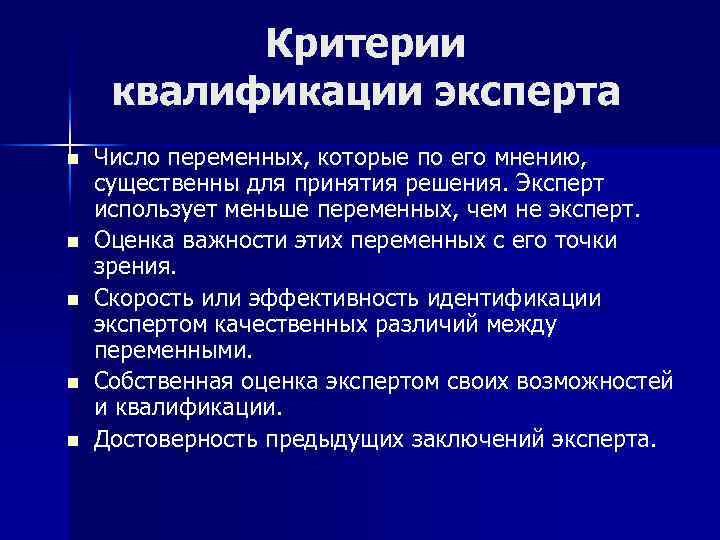 Критерии квалификации эксперта

- Число переменных, которые по его мнению, существенны для принятия решения. Эксперт использует меньше переменных, чем не эксперт.
- Оценка важности этих переменных с его точки зрения.
- Скорость или эффективность идентификации экспертом качественных различий между переменными.
- Собственная оценка экспертом своих возможностей и квалификации.
- Достоверность предыдущих заключений эксперта.